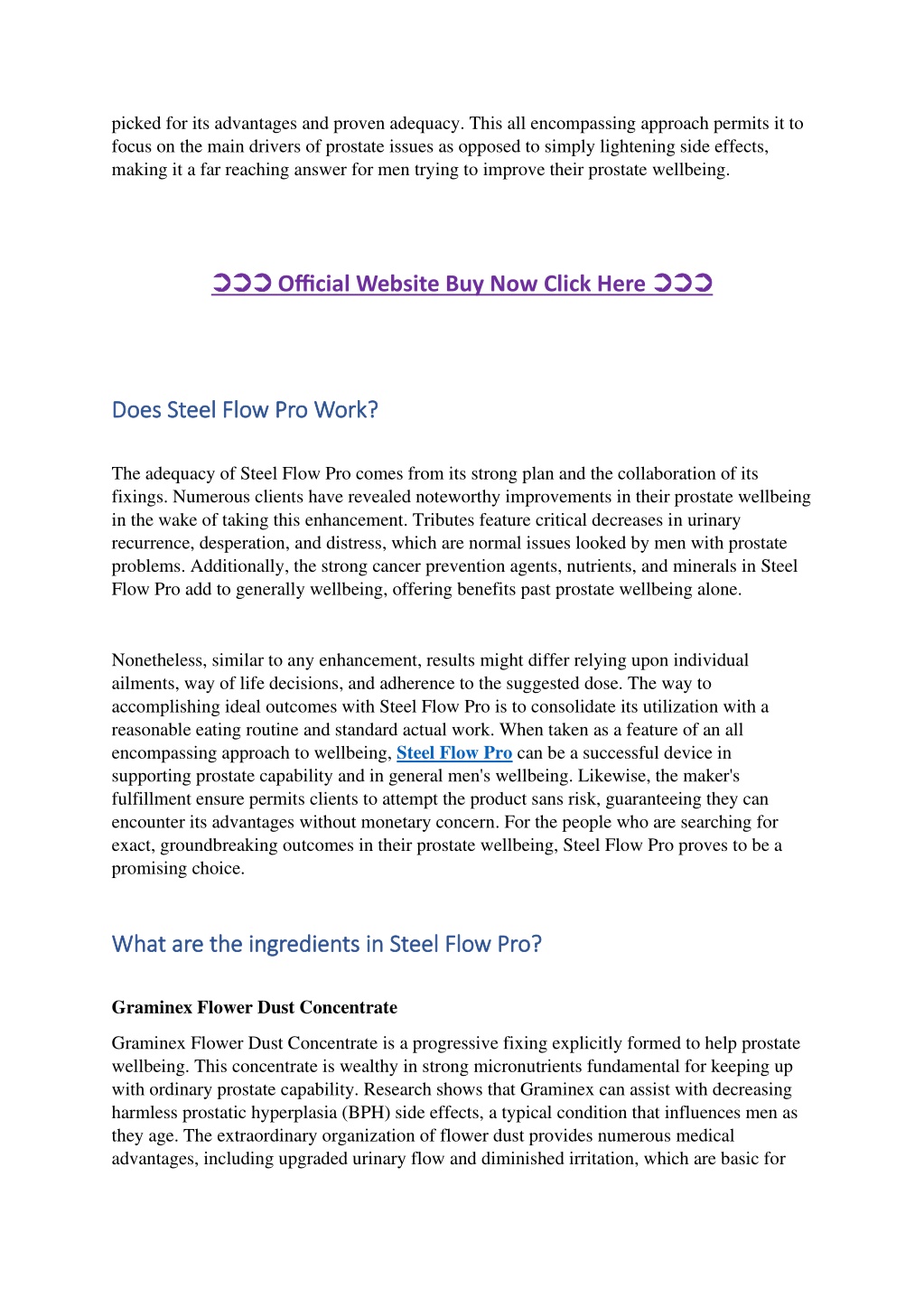 picked for its advantages and proven adequacy. This all encompassing approach permits it to focus on the main drivers of prostate issues as opposed to simply lightening side effects, making it a far reaching answer for men trying to improve their prostate wellbeing.

➲➲➲ Official Website Buy Now Click Here ➲➲➲

Does Steel Flow Pro Work?

The adequacy of Steel Flow Pro comes from its strong plan and the collaboration of its fixings. Numerous clients have revealed noteworthy improvements in their prostate wellbeing in the wake of taking this enhancement. Tributes feature critical decreases in urinary recurrence, desperation, and distress, which are normal issues looked by men with prostate problems. Additionally, the strong cancer prevention agents, nutrients, and minerals in Steel Flow Pro add to generally wellbeing, offering benefits past prostate wellbeing alone.

Nonetheless, similar to any enhancement, results might differ relying upon individual ailments, way of life decisions, and adherence to the suggested dose. The way to accomplishing ideal outcomes with Steel Flow Pro is to consolidate its utilization with a reasonable eating routine and standard actual work. When taken as a feature of an all encompassing approach to wellbeing, Steel Flow Pro can be a successful device in supporting prostate capability and in general men's wellbeing. Likewise, the maker's fulfillment ensure permits clients to attempt the product sans risk, guaranteeing they can encounter its advantages without monetary concern. For the people who are searching for exact, groundbreaking outcomes in their prostate wellbeing, Steel Flow Pro proves to be a promising choice.

What are the ingredients in Steel Flow Pro?

Graminex Flower Dust Concentrate

Graminex Flower Dust Concentrate is a progressive fixing explicitly formed to help prostate wellbeing. This concentrate is wealthy in strong micronutrients fundamental for keeping up with ordinary prostate capability. Research shows that Graminex can assist with decreasing harmless prostatic hyperplasia (BPH) side effects, a typical condition that influences men as they age. The extraordinary organization of flower dust provides numerous medical advantages, including upgraded urinary flow and diminished irritation, which are basic for